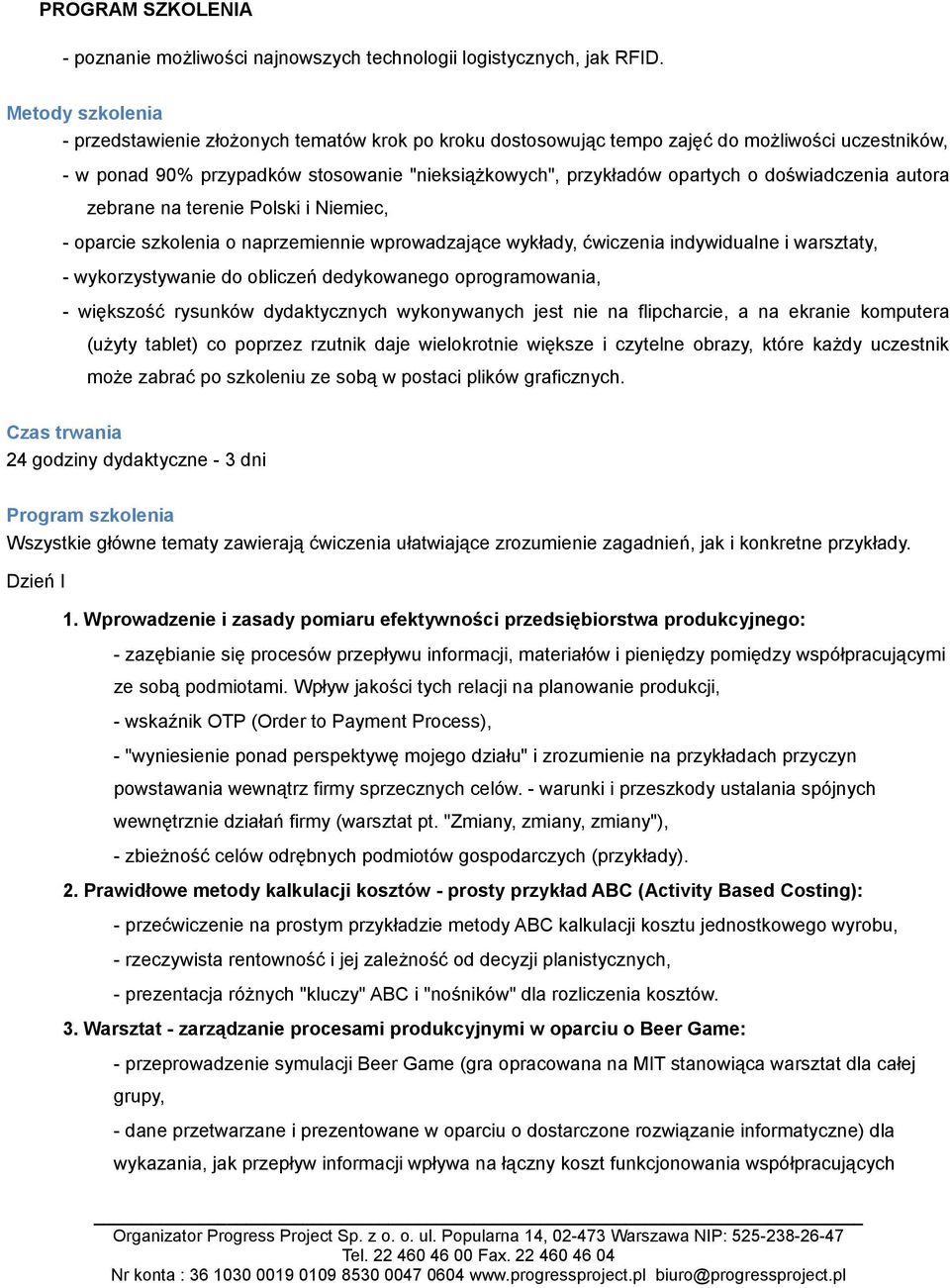 PROGRAM SZKOLENIA

- poznanie możliwości najnowszych technologii logistycznych, jak RFID.

Metody szkolenia
- przedstawienie złożonych tematów krok po kroku dostosowując tempo zajęć do możliwości uczestników,
- w ponad 90% przypadków stosowanie "nieksiążkowych", przykładów opartych o doświadczenia autora zebrane na terenie Polski i Niemiec,
- oparcie szkolenia o naprzemiennie wprowadzające wykłady, ćwiczenia indywidualne i warsztaty,
- wykorzystywanie do obliczeń dedykowanego oprogramowania,
- większość rysunków dydaktycznych wykonywanych jest nie na flipcharcie, a na ekranie komputera (użyty tablet) co poprzez rzutnik daje wielokrotnie większe i czytelne obrazy, które każdy uczestnik może zabrać po szkoleniu ze sobą w postaci plików graficznych.

Czas trwania
24 godziny dydaktyczne - 3 dni

Program szkolenia
Wszystkie główne tematy zawierają ćwiczenia ułatwiające zrozumienie zagadnień, jak i konkretne przykłady.

Dzień I

1. Wprowadzenie i zasady pomiaru efektywności przedsiębiorstwa produkcyjnego:
- zazębianie się procesów przepływu informacji, materiałów i pieniędzy pomiędzy współpracującymi ze sobą podmiotami. Wpływ jakości tych relacji na planowanie produkcji,
- wskaźnik OTP (Order to Payment Process),
- "wyniesienie ponad perspektywę mojego działu" i zrozumienie na przykładach przyczyn powstawania wewnątrz firmy sprzecznych celów. - warunki i przeszkody ustalania spójnych wewnętrznie działań firmy (warsztat pt. "Zmiany, zmiany, zmiany"),
- zbieżność celów odrębnych podmiotów gospodarczych (przykłady).

2. Prawidłowe metody kalkulacji kosztów - prosty przykład ABC (Activity Based Costing):
- przećwiczenie na prostym przykładzie metody ABC kalkulacji kosztu jednostkowego wyrobu,
- rzeczywista rentowność i jej zależność od decyzji planistycznych,
- prezentacja różnych "kluczy" ABC i "nośników" dla rozliczenia kosztów.

3. Warsztat - zarządzanie procesami produkcyjnymi w oparciu o Beer Game:
- przeprowadzenie symulacji Beer Game (gra opracowana na MIT stanowiąca warsztat dla całej grupy,
- dane przetwarzane i prezentowane w oparciu o dostarczone rozwiązanie informatyczne) dla wykazania, jak przepływ informacji wpływa na łączny koszt funkcjonowania współpracujących

Organizator Progress Project Sp. z o. o. ul. Popularna 14, 02-473 Warszawa NIP: 525-238-26-47
Tel. 22 460 46 00 Fax. 22 460 46 04
Nr konta : 36 1030 0019 0109 8530 0047 0604 www.progressproject.pl biuro@progressproject.pl